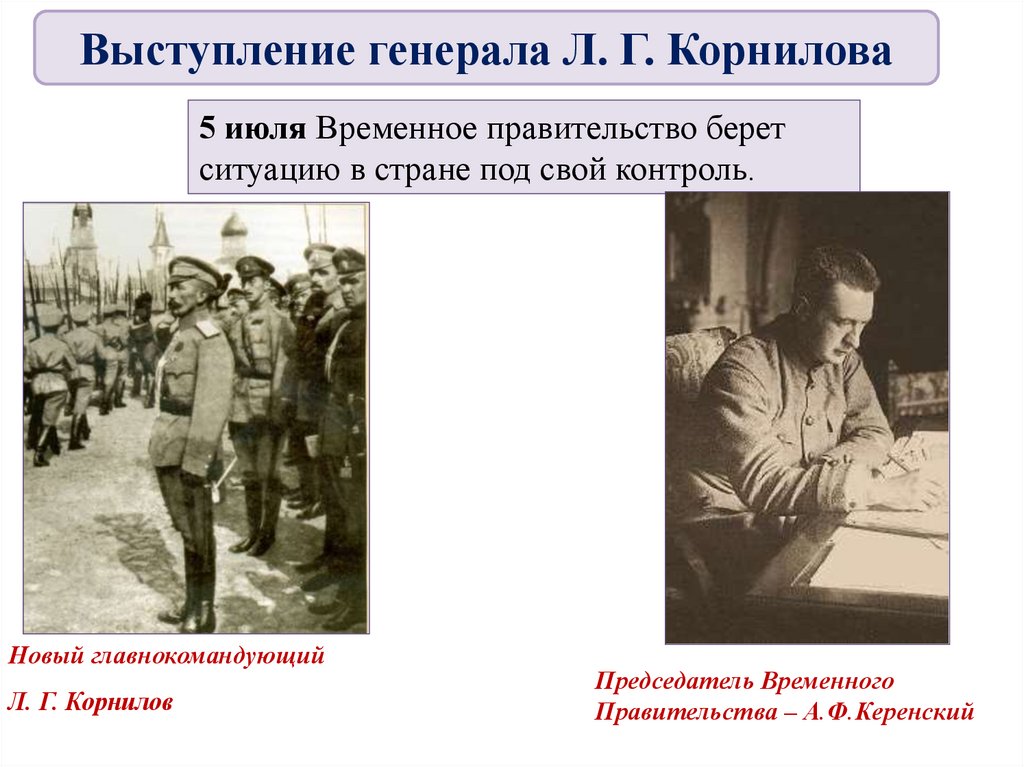 Выступление генерала Л. Г. Корнилова

5 июля Временное правительство берет ситуацию в стране под свой контроль.

Новый главнокомандующий

Л. Г. Корнилов

Председатель Временного Правительства – А.Ф.Керенский